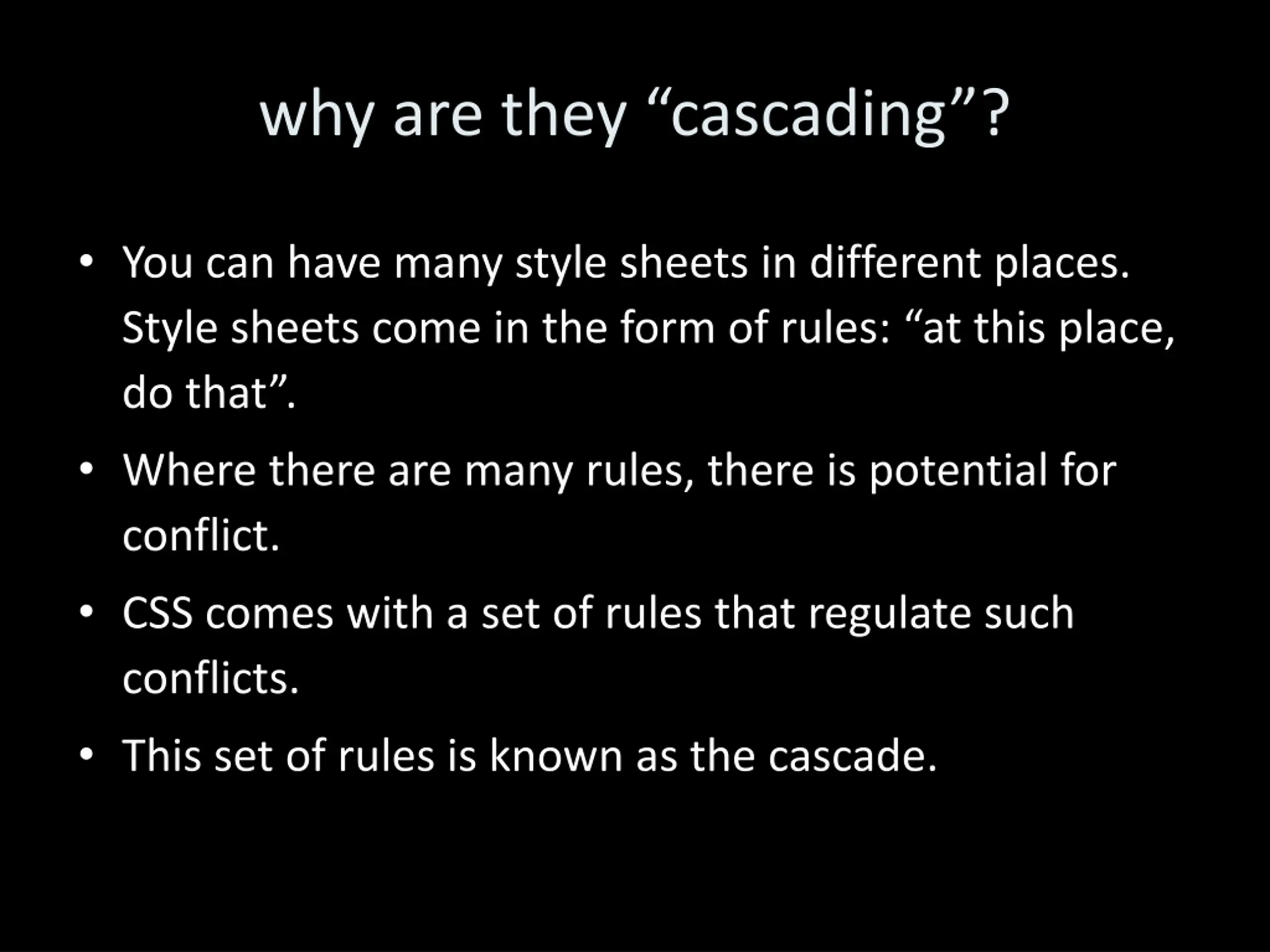 why are they “cascading”?

• You can have many style sheets in different places. Style sheets come in the form of rules: “at this place, do that”.

• Where there are many rules, there is potential for conflict.

• CSS comes with a set of rules that regulate such conflicts.

• This set of rules is known as the cascade.